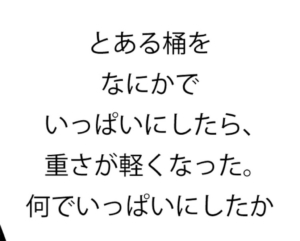 とある桶を
なにかで
いっぱいにしたら、
重さが軽くなった。
何でいっぱいにしたか